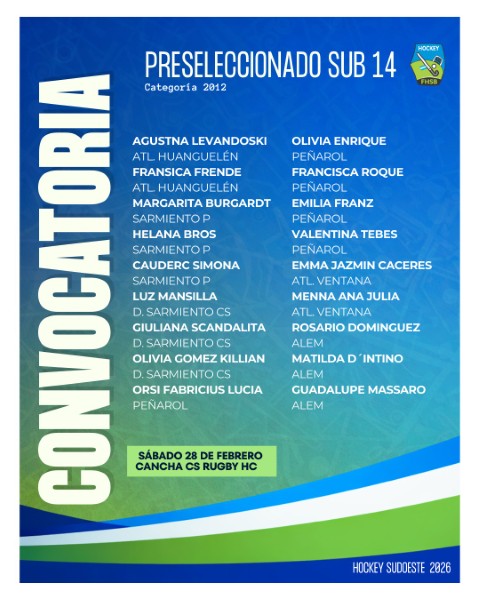 CONVOCATORIA

PRESELECCIONADO SUB 14
Categoría 2012

HOCKEY
FHSB

AGUSTNA LEVANDOSKI
ATL. HUANGUELÉN
FRANSICA FRENDE
ATL. HUANGUELÉN
MARGARITA BURGARDT
SARMIENTO P
HELANA BROS
SARMIENTO P
CAUDERC SIMONA
SARMIENTO P
LUZ MANSILLA
D. SARMIENTO CS
GIULIANA SCANDALITA
D. SARMIENTO CS
OLIVIA GOMEZ KILLIAN
D. SARMIENTO CS
ORSI FABRICIUS LUCIA
PEÑAROL

OLIVIA ENRIQUE
PEÑAROL
FRANCISCA ROQUE
PEÑAROL
EMILIA FRANZ
PEÑAROL
VALENTINA TEBES
PEÑAROL
EMMA JAZMIN CACERES
ATL. VENTANA
MENNA ANA JULIA
ATL. VENTANA
ROSARIO DOMINGUEZ
ALEM
MATILDA D´INTINO
ALEM
GUADALUPE MASSARO
ALEM

SÁBADO 28 DE FEBRERO
CANCHA CS RUGBY HC

HOCKEY SUDOESTE 2026